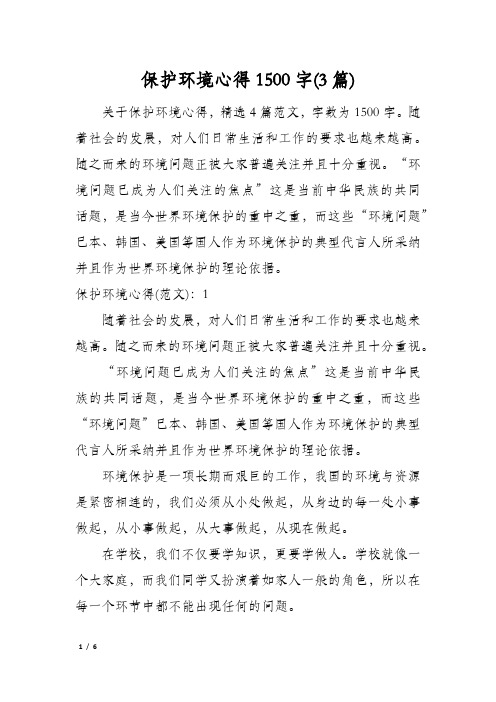 保护环境心得1500字(3篇)

关于保护环境心得，精选4篇范文，字数为1500字。随着社会的发展，对人们日常生活和工作的要求也越来越高。随之而来的环境问题正被大家普遍关注并且十分重视。“环境问题已成为人们关注的焦点”这是当前中华民族的共同话题，是当今世界环境保护的重中之重，而这些“环境问题”已本、韩国、美国等国人作为环境保护的典型代言人所采纳并且作为世界环境保护的理论依据。

保护环境心得(范文)：1

随着社会的发展，对人们日常生活和工作的要求也越来越高。随之而来的环境问题正被大家普遍关注并且十分重视。

“环境问题已成为人们关注的焦点”这是当前中华民族的共同话题，是当今世界环境保护的重中之重，而这些“环境问题”已本、韩国、美国等国人作为环境保护的典型代言人所采纳并且作为世界环境保护的理论依据。

环境保护是一项长期而艰巨的工作，我国的环境与资源是紧密相连的，我们必须从小处做起，从身边的每一处小事做起，从小事做起，从大事做起，从现在做起。

在学校，我们不仅要学知识，更要学做人。学校就像一个大家庭，而我们同学又扮演着如家人一般的角色，所以在每一个环节中都不能出现任何的问题。

1 / 6